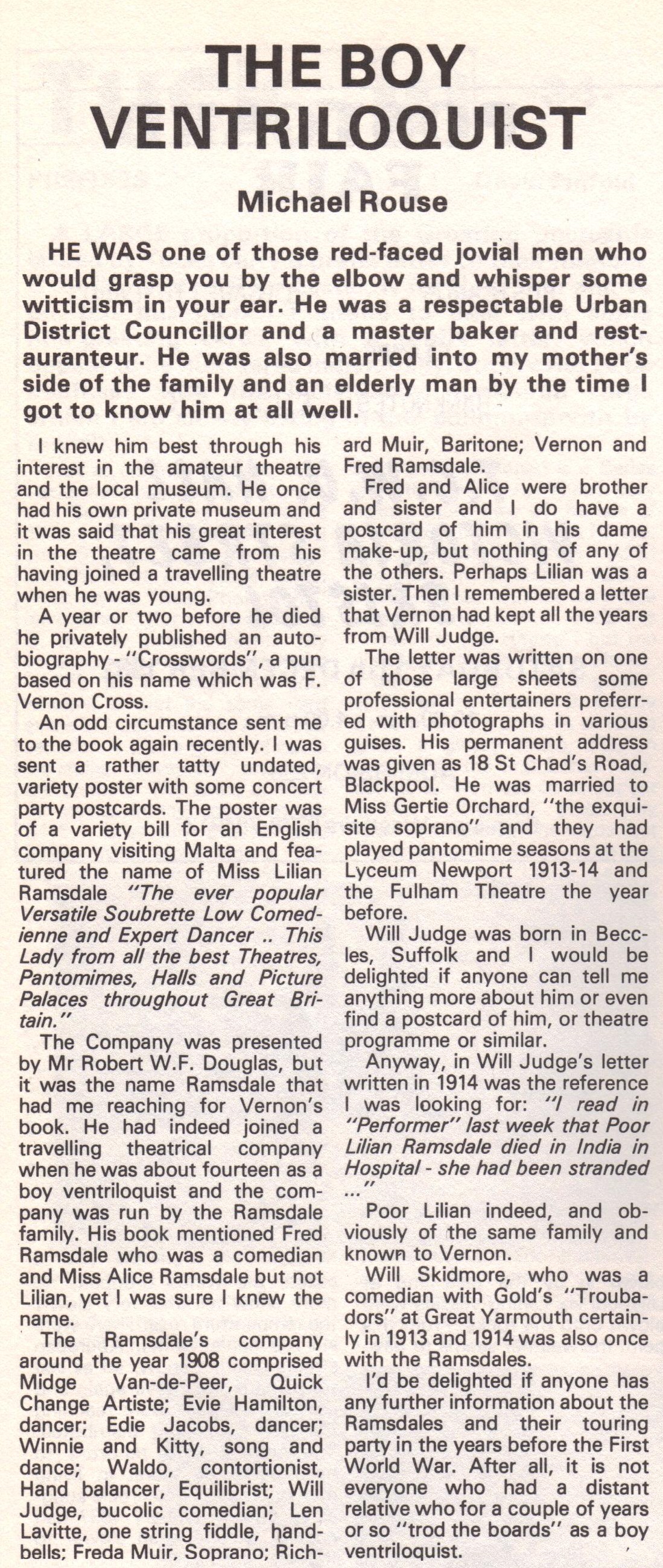 THE BOY VENTRILOQUIST

Michael Rouse

HE WAS one of those red-faced jovial men who would grasp you by the elbow and whisper some witticism in your ear. He was a respectable Urban District Councillor and a master baker and restauranteur. He was also married into my mother's side of the family and an elderly man by the time I got to know him at all well.

I knew him best through his interest in the amateur theatre and the local museum. He once had his own private museum and it was said that his great interest in the theatre came from his having joined a travelling theatre when he was young.

A year or two before he died he privately published an autobiography - "Crosswords", a pun based on his name which was F. Vernon Cross.

An odd circumstance sent me to the book again recently. I was sent a rather tatty undated, variety poster with some concert party postcards. The poster was of a variety bill for an English company visiting Malta and featured the name of Miss Lilian Ramsdale "The ever popular Versatile Soubrette Low Comedienne and Expert Dancer .. This Lady from all the best Theatres, Pantomimes, Halls and Picture Palaces throughout Great Britain."

The Company was presented by Mr Robert W.F. Douglas, but it was the name Ramsdale that had me reaching for Vernon's book. He had indeed joined a travelling theatrical company when he was about fourteen as a boy ventriloquist and the company was run by the Ramsdale family. His book mentioned Fred Ramsdale who was a comedian and Miss Alice Ramsdale but not Lilian, yet I was sure I knew the name.

The Ramsdale's company around the year 1908 comprised Midge Van-de-Peer, Quick Change Artiste; Evie Hamilton, dancer; Edie Jacobs, dancer; Winnie and Kitty, song and dance; Waldo, contortionist, Hand balancer, Equilibrist; Will Judge, bucolic comedian; Len Lavitte, one string fiddle, handbells; Freda Muir, Soprano; Richard Muir, Baritone; Vernon and Fred Ramsdale.

Fred and Alice were brother and sister and I do have a postcard of him in his dame make-up, but nothing of any of the others. Perhaps Lilian was a sister. Then I remembered a letter that Vernon had kept all the years from Will Judge.

The letter was written on one of those large sheets some professional entertainers preferred with photographs in various guises. His permanent address was given as 18 St Chad's Road, Blackpool. He was married to Miss Gertie Orchard, "the exquisite soprano" and they had played pantomime seasons at the Lyceum Newport 1913-14 and the Fulham Theatre the year before.

Will Judge was born in Beccles, Suffolk and I would be delighted if anyone can tell me anything more about him or even find a postcard of him, or theatre programme or similar.

Anyway, in Will Judge's letter written in 1914 was the reference I was looking for: "I read in "Performer" last week that Poor Lilian Ramsdale died in India in Hospital - she had been stranded ..."

Poor Lilian indeed, and obviously of the same family and known to Vernon.

Will Skidmore, who was a comedian with Gold's "Troubadors" at Great Yarmouth certainly in 1913 and 1914 was also once with the Ramsdales.

I'd be delighted if anyone has any further information about the Ramsdales and their touring party in the years before the First World War. After all, it is not everyone who had a distant relative who for a couple of years or so "trod the boards" as a boy ventriloquist.